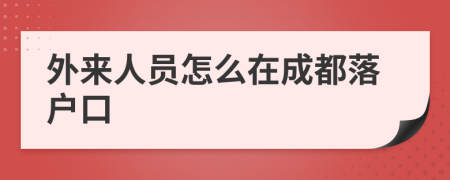 外来人员怎么在成都落户口